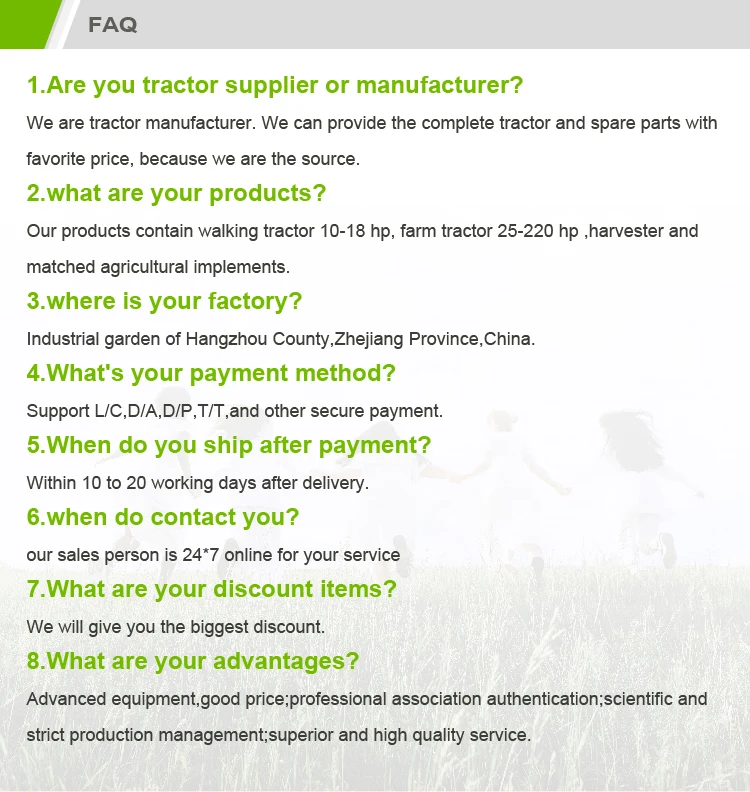 FAQ

1.Are you tractor supplier or manufacturer?

We are tractor manufacturer. We can provide the complete tractor and spare parts with favorite price, because we are the source.

2.what are your products?

Our products contain walking tractor 10-18 hp, farm tractor 25-220 hp ,harvester and matched agricultural implements.

3.where is your factory?

Industrial garden of Hangzhou County,Zhejiang Province,China.

4.What's your payment method?

Support L/C,D/A,D/P,T/T,and other secure payment.

5.When do you ship after payment?

Within 10 to 20 working days after delivery.

6.when do contact you?

our sales person is 24*7 online for your service

7.What are your discount items?

We will give you the biggest discount.

8.What are your advantages?

Advanced equipment,good price;professional association authentication;scientific and strict production management;superior and high quality service.